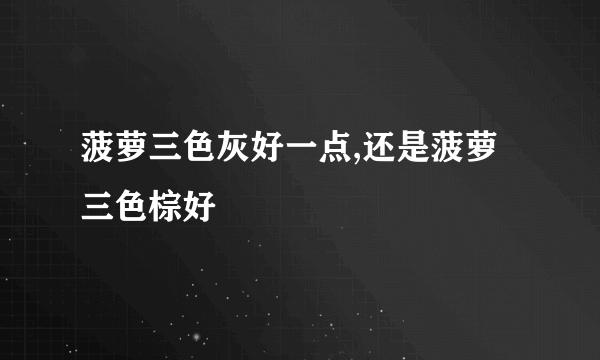 菠萝三色灰好一点,还是菠萝三色棕好